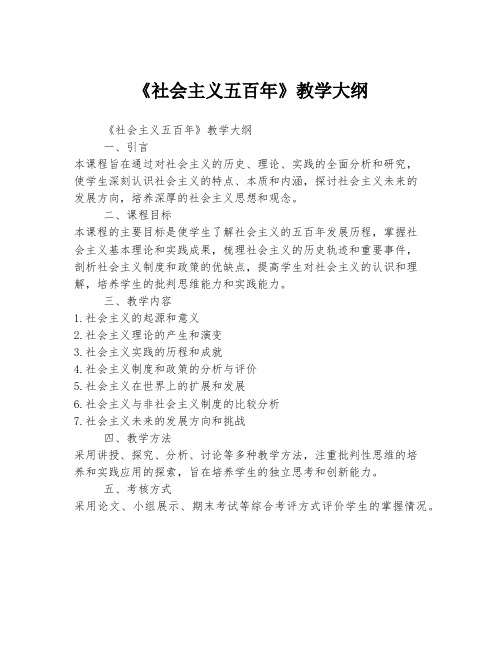 《社会主义五百年》教学大纲

《社会主义五百年》教学大纲

一、引言

本课程旨在通过对社会主义的历史、理论、实践的全面分析和研究，使学生深刻认识社会主义的特点、本质和内涵，探讨社会主义未来的发展方向，培养深厚的社会主义思想和观念。

二、课程目标

本课程的主要目标是使学生了解社会主义的五百年发展历程，掌握社会主义基本理论和实践成果，梳理社会主义的历史轨迹和重要事件，剖析社会主义制度和政策的优缺点，提高学生对社会主义的认识和理解，培养学生的批判思维能力和实践能力。

三、教学内容

1. 社会主义的起源和意义
2. 社会主义理论的产生和演变
3. 社会主义实践的历程和成就
4. 社会主义制度和政策的分析与评价
5. 社会主义在世界上的扩展和发展
6. 社会主义与非社会主义制度的比较分析
7. 社会主义未来的发展方向和挑战

四、教学方法

采用讲授、探究、分析、讨论等多种教学方法，注重批判性思维的培养和实践应用的探索，旨在培养学生的独立思考和创新能力。

五、考核方式

采用论文、小组展示、期末考试等综合考评方式评价学生的掌握情况。